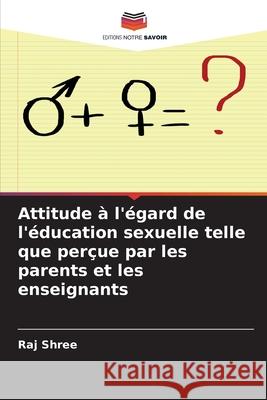 EDITIONS NOTRE SAVOIR

♂ + ♀ = ?

Attitude à l'égard de l'éducation sexuelle telle que perçue par les parents et les enseignants

Raj Shree

Kraina Książek